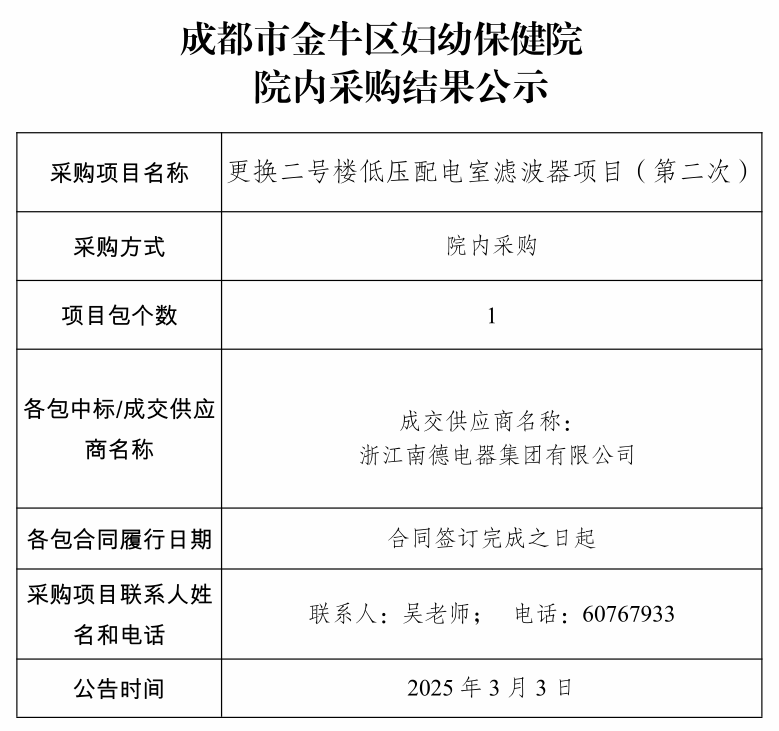 成都市金牛区妇幼保健院
院内采购结果公示

| 采购项目名称 | 更换二号楼低压配电室滤波器项目（第二次） |
|---|---|
| 采购方式 | 院内采购 |
| 项目包个数 | 1 |
| 各包中标/成交供应商名称 | 成交供应商名称：浙江南德电器集团有限公司 |
| 各包合同履行日期 | 合同签订完成之日起 |
| 采购项目联系人姓名和电话 | 联系人：吴老师；　电话：60767933 |
| 公告时间 | 2025 年 3 月 3 日 |